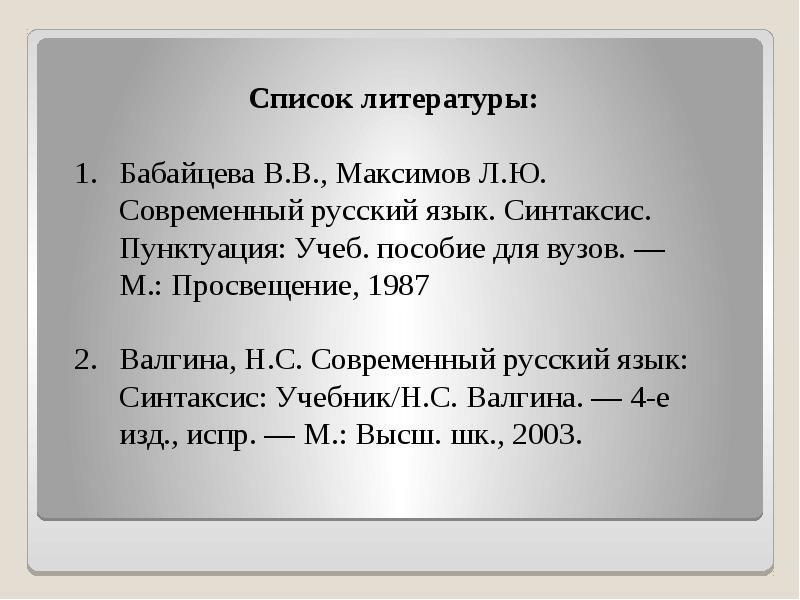 Список литературы:

1. Бабайцева В.В., Максимов Л.Ю. Современный русский язык. Синтаксис. Пунктуация: Учеб. пособие для вузов. — М.: Просвещение, 1987

2. Валгина, Н.С. Современный русский язык: Синтаксис: Учебник/Н.С. Валгина. — 4-е изд., испр. — М.: Высш. шк., 2003.